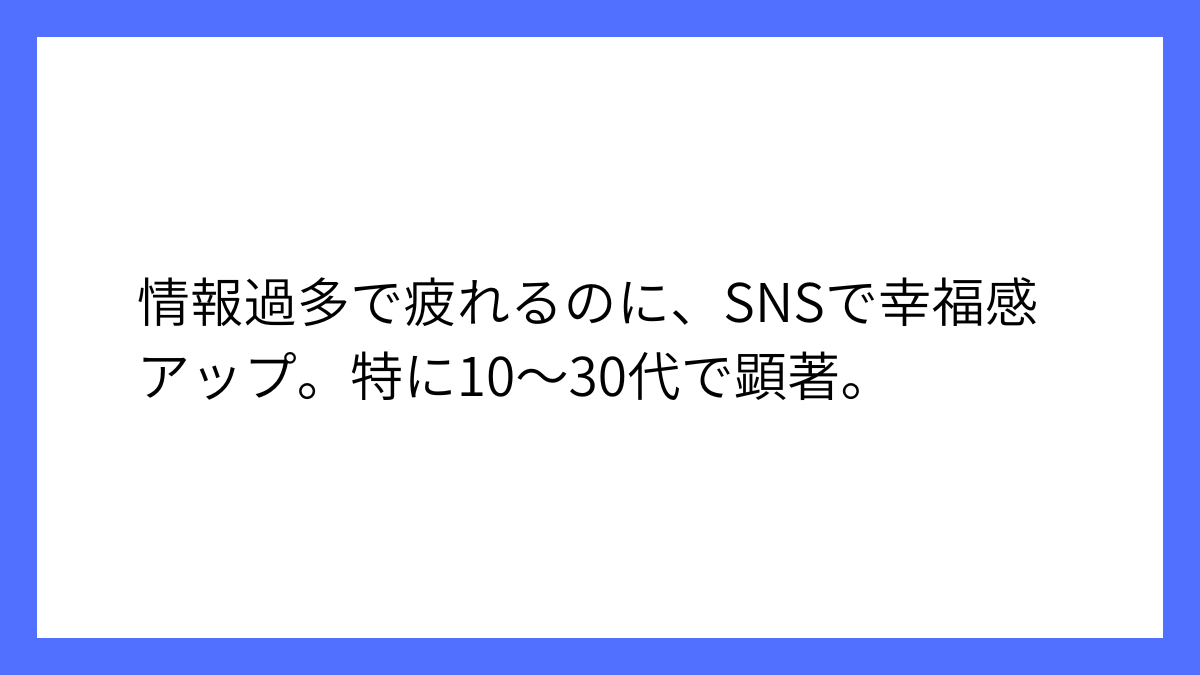 情報過多で疲れるのに、SNSで幸福感アップ。特に10〜30代で顕著。